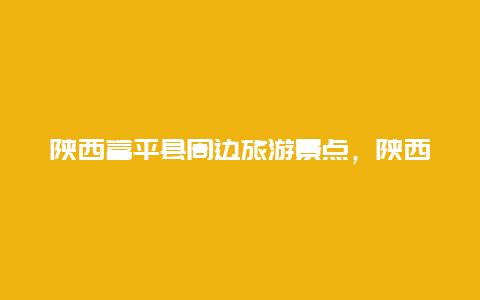 陕西富平县周边旅游景点，陕西